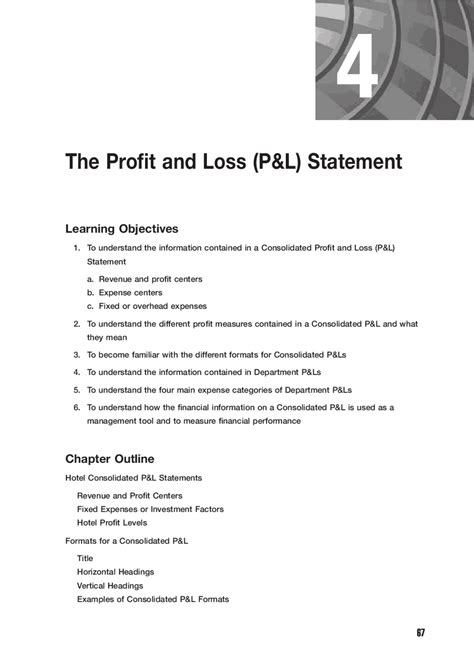 4

The Profit and Loss (P&L) Statement

Learning Objectives

1. To understand the information contained in a Consolidated Profit and Loss (P&L) Statement

a. Revenue and profit centers
b. Expense centers
c. Fixed or overhead expenses

2. To understand the different profit measures contained in a Consolidated P&L and what they mean

3. To become familiar with the different formats for Consolidated P&Ls

4. To understand the information contained in Department P&Ls

5. To understand the four main expense categories of Department P&Ls

6. To understand how the financial information on a Consolidated P&L is used as a management tool and to measure financial performance

Chapter Outline

Hotel Consolidated P&L Statements

Revenue and Profit Centers
Fixed Expenses or Investment Factors
Hotel Profit Levels

Formats for a Consolidated P&L

Title
Horizontal Headings
Vertical Headings
Examples of Consolidated P&L Formats

67